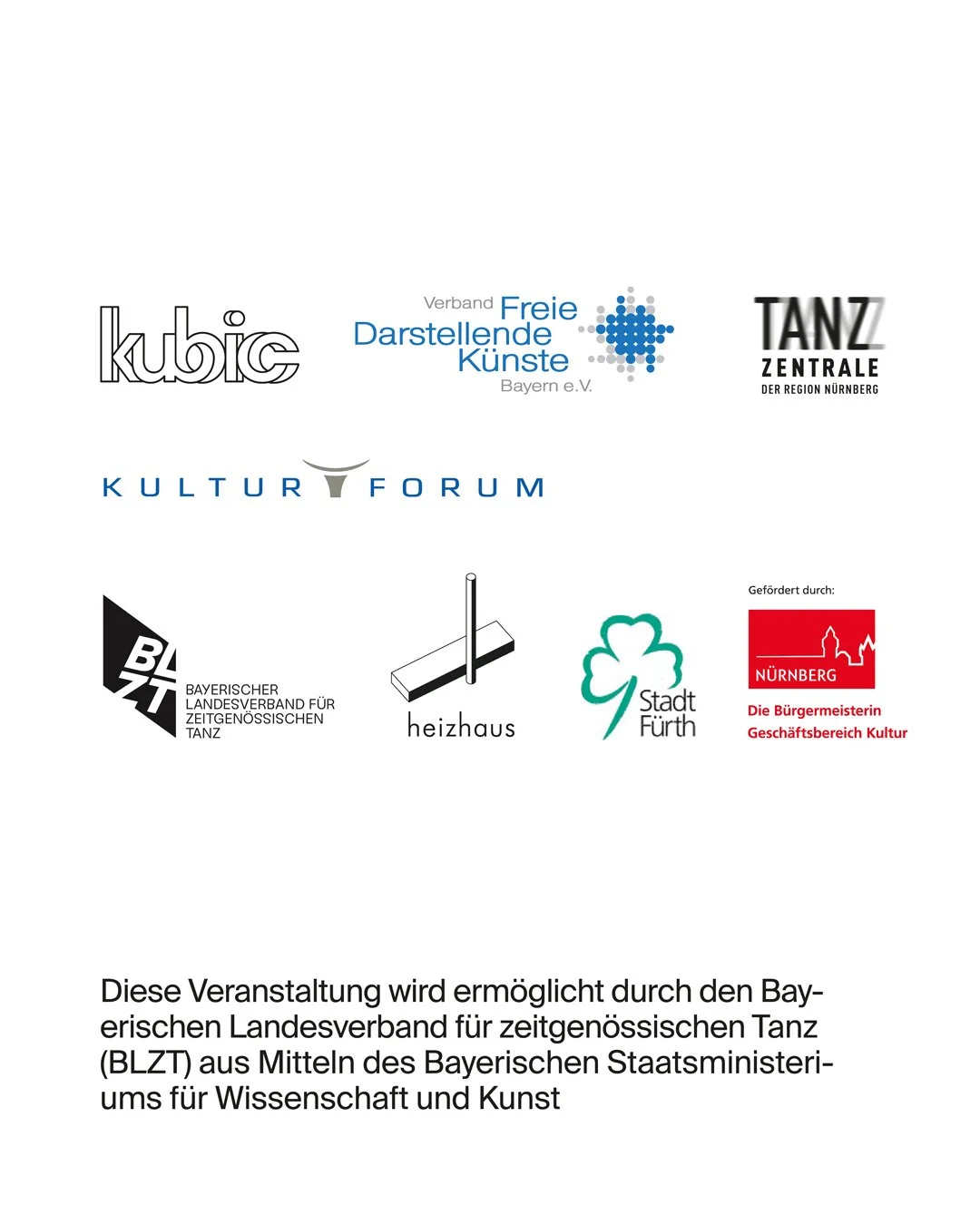 kubic

Verband Freie Darstellende Künste Bayern e.V.

TANZ
ZENTRALE
DER REGION NÜRNBERG

KULTUR FORUM

BLZT
BAYERISCHER LANDESVERBAND FÜR ZEITGENÖSSISCHEN TANZ

heizhaus

Stadt Fürth

Gefördert durch:
NÜRNBERG
Die Bürgermeisterin
Geschäftsbereich Kultur

Diese Veranstaltung wird ermöglicht durch den Bayerischen Landesverband für zeitgenössischen Tanz (BLZT) aus Mitteln des Bayerischen Staatsministeriums für Wissenschaft und Kunst